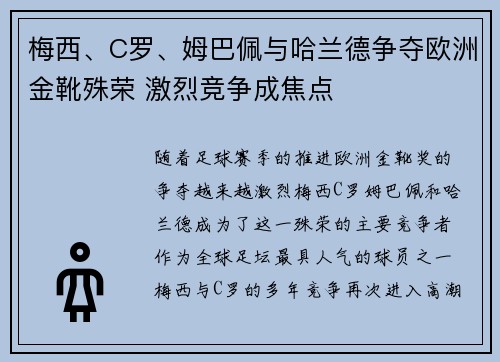 梅西、C罗、姆巴佩与哈兰德争夺欧洲金靴殊荣 激烈竞争成焦点

随着足球赛季的推进欧洲金靴奖的争夺越来越激烈梅西C罗姆巴佩和哈兰德成为了这一殊荣的主要竞争者作为全球足坛最具人气的球员之一梅西与C罗的多年竞争再次进入高潮